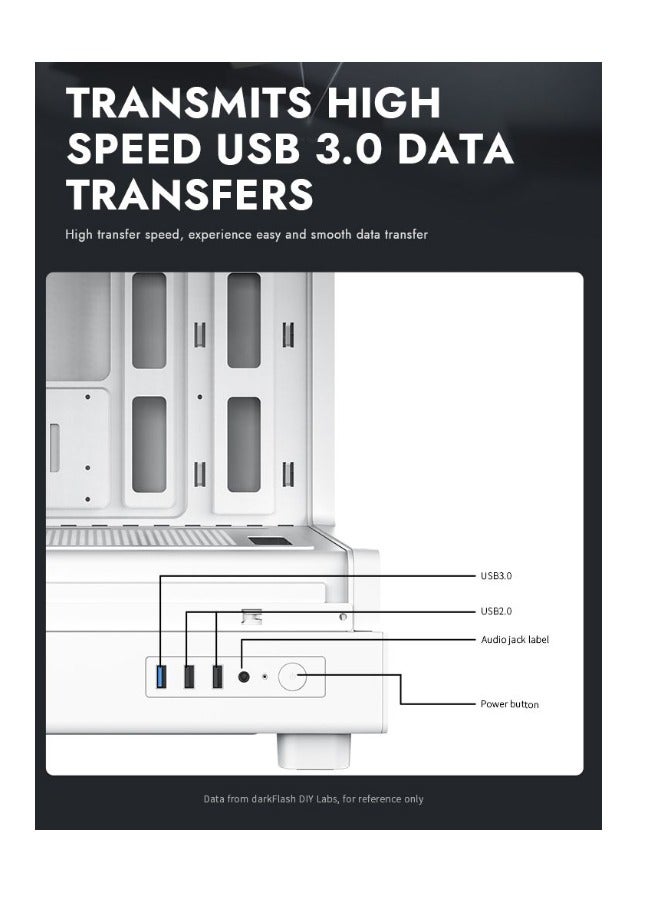 TRANSMITS HIGH SPEED USB 3.0 DATA TRANSFERS

High transfer speed, experience easy and smooth data transfer

USB3.0

USB2.0

Audio jack label

Power button

Data from darkFlash DIY Labs, for reference only